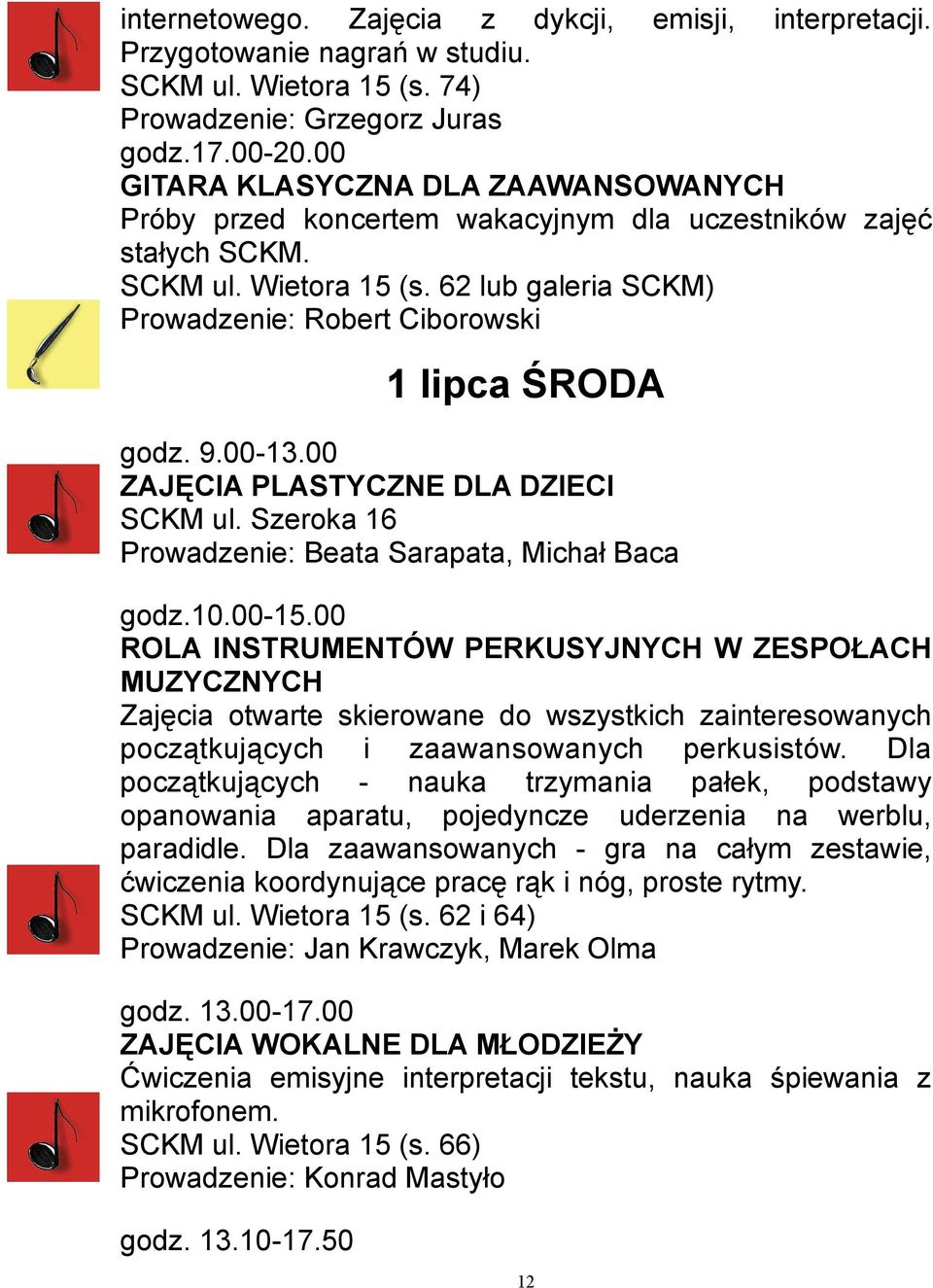 internetowego. Zajęcia z dykcji, emisji, interpretacji. Przygotowanie nagrań w studiu.
SCKM ul. Wietora 15 (s. 74)
Prowadzenie: Grzegorz Juras
godz.17.00-20.00
GITARA KLASYCZNA DLA ZAAWANSOWANYCH
Próby przed koncertem wakacyjnym dla uczestników zajęć stałych SCKM.
SCKM ul. Wietora 15 (s. 62 lub galeria SCKM)
Prowadzenie: Robert Ciborowski

1 lipca ŚRODA

godz. 9.00-13.00
ZAJĘCIA PLASTYCZNE DLA DZIECI
SCKM ul. Szeroka 16
Prowadzenie: Beata Sarapata, Michał Baca

godz.10.00-15.00
ROLA INSTRUMENTÓW PERKUSYJNYCH W ZESPOŁACH MUZYCZNYCH
Zajęcia otwarte skierowane do wszystkich zainteresowanych początkujących i zaawansowanych perkusistów. Dla początkujących - nauka trzymania pałek, podstawy opanowania aparatu, pojedyncze uderzenia na werblu, paradidle. Dla zaawansowanych - gra na całym zestawie, ćwiczenia koordynujące pracę rąk i nóg, proste rytmy.
SCKM ul. Wietora 15 (s. 62 i 64)
Prowadzenie: Jan Krawczyk, Marek Olma

godz. 13.00-17.00
ZAJĘCIA WOKALNE DLA MŁODZIEŻY
Ćwiczenia emisyjne interpretacji tekstu, nauka śpiewania z mikrofonem.
SCKM ul. Wietora 15 (s. 66)
Prowadzenie: Konrad Mastyło

godz. 13.10-17.50

12